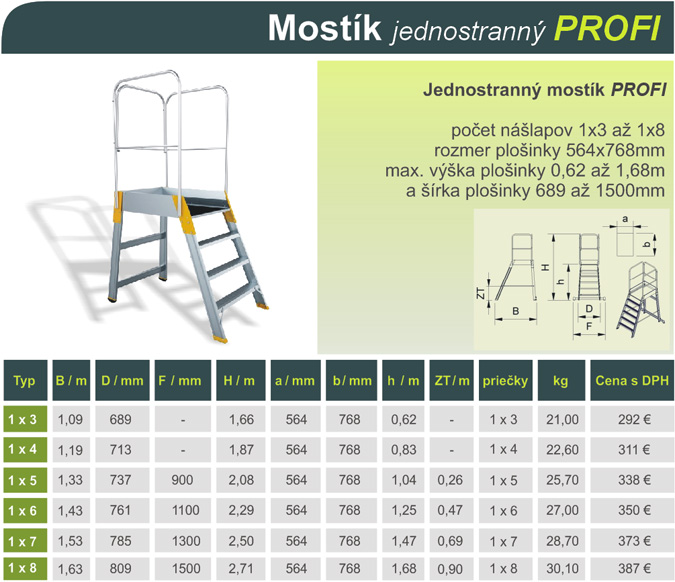 Mostík jednostranný PROFI

Jednostranný mostík PROFI

počet nášlapov 1x3 až 1x8
rozmer plošinky 564x768mm
max. výška plošinky 0,62 až 1,68m
a šírka plošinky 689 až 1500mm

a
b
H
h
ZT
B
D
F

| Typ | B / m | D / mm | F / mm | H / m | a / mm | b / mm | h / m | ZT / m | priečky | kg | Cena s DPH |
|---|---|---|---|---|---|---|---|---|---|---|---|
| 1 x 3 | 1,09 | 689 | - | 1,66 | 564 | 768 | 0,62 | - | 1 x 3 | 21,00 | 292 € |
| 1 x 4 | 1,19 | 713 | - | 1,87 | 564 | 768 | 0,83 | - | 1 x 4 | 22,60 | 311 € |
| 1 x 5 | 1,33 | 737 | 900 | 2,08 | 564 | 768 | 1,04 | 0,26 | 1 x 5 | 25,70 | 338 € |
| 1 x 6 | 1,43 | 761 | 1100 | 2,29 | 564 | 768 | 1,25 | 0,47 | 1 x 6 | 27,00 | 350 € |
| 1 x 7 | 1,53 | 785 | 1300 | 2,50 | 564 | 768 | 1,47 | 0,69 | 1 x 7 | 28,70 | 373 € |
| 1 x 8 | 1,63 | 809 | 1500 | 2,71 | 564 | 768 | 1,68 | 0,90 | 1 x 8 | 30,10 | 387 € |